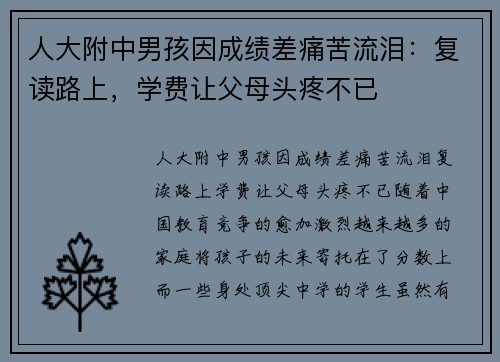 人大附中男孩因成绩差痛苦流泪：复读路上，学费让父母头疼不已

人大附中男孩因成绩差痛苦流泪复读路上学费让父母头疼不已随着中国教育竞争的愈加激烈越来越多的家庭将孩子的未来寄托在了分数上而一些身处顶尖中学的学生虽然有